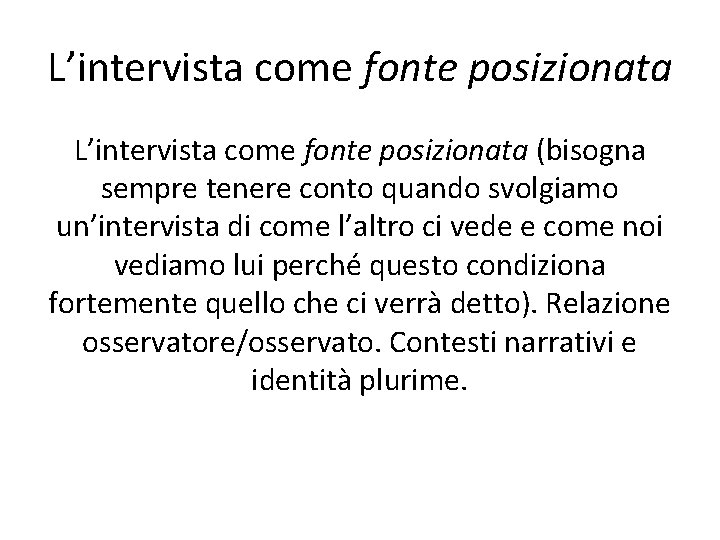 L’intervista come fonte posizionata

L’intervista come fonte posizionata (bisogna sempre tenere conto quando svolgiamo un’intervista di come l’altro ci vede e come noi vediamo lui perché questo condiziona fortemente quello che ci verrà detto). Relazione osservatore/osservato. Contesti narrativi e identità plurime.